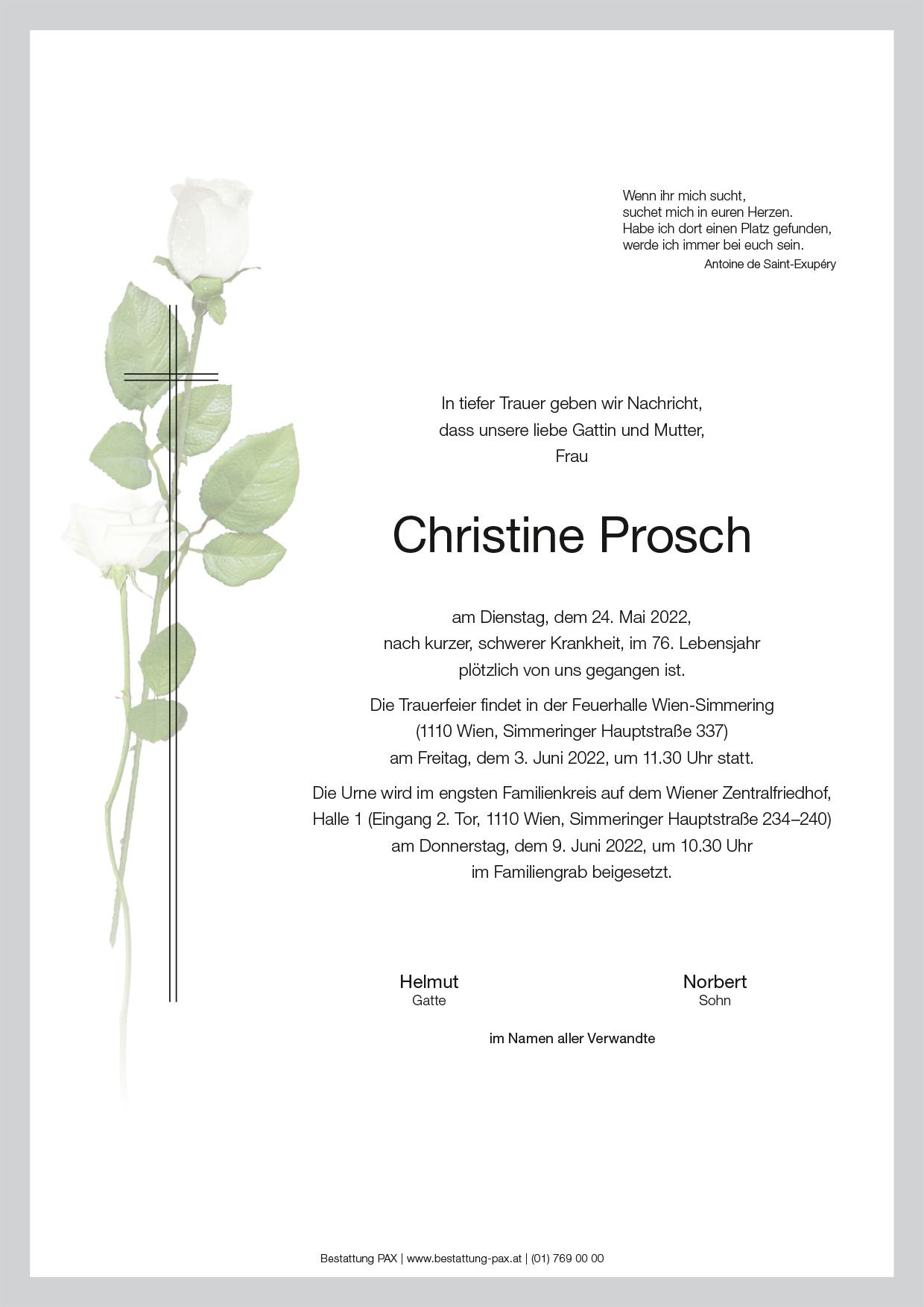 Wenn ihr mich sucht,
suchet mich in euren Herzen.
Habe ich dort einen Platz gefunden,
werde ich immer bei euch sein.
Antoine de Saint-Exupéry

In tiefer Trauer geben wir Nachricht,
dass unsere liebe Gattin und Mutter,
Frau

Christine Prosch

am Dienstag, dem 24. Mai 2022,
nach kurzer, schwerer Krankheit, im 76. Lebensjahr
plötzlich von uns gegangen ist.

Die Trauerfeier findet in der Feuerhalle Wien-Simmering
(1110 Wien, Simmeringer Hauptstraße 337)
am Freitag, dem 3. Juni 2022, um 11.30 Uhr statt.

Die Urne wird im engsten Familienkreis auf dem Wiener Zentralfriedhof,
Halle 1 (Eingang 2. Tor, 1110 Wien, Simmeringer Hauptstraße 234–240)
am Donnerstag, dem 9. Juni 2022, um 10.30 Uhr
im Familiengrab beigesetzt.

Helmut
Gatte

Norbert
Sohn

im Namen aller Verwandte

Bestattung PAX | www.bestattung-pax.at | (01) 769 00 00